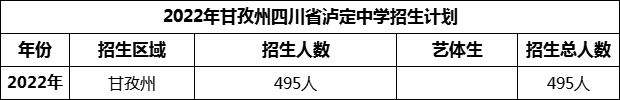 2022年甘孜州四川省泸定中学招生计划

| 年份 | 招生区域 | 招生人数 | 艺体生 | 招生总人数 |
|---|---|---|---|---|
| 2022年 | 甘孜州 | 495人 | | 495人 |